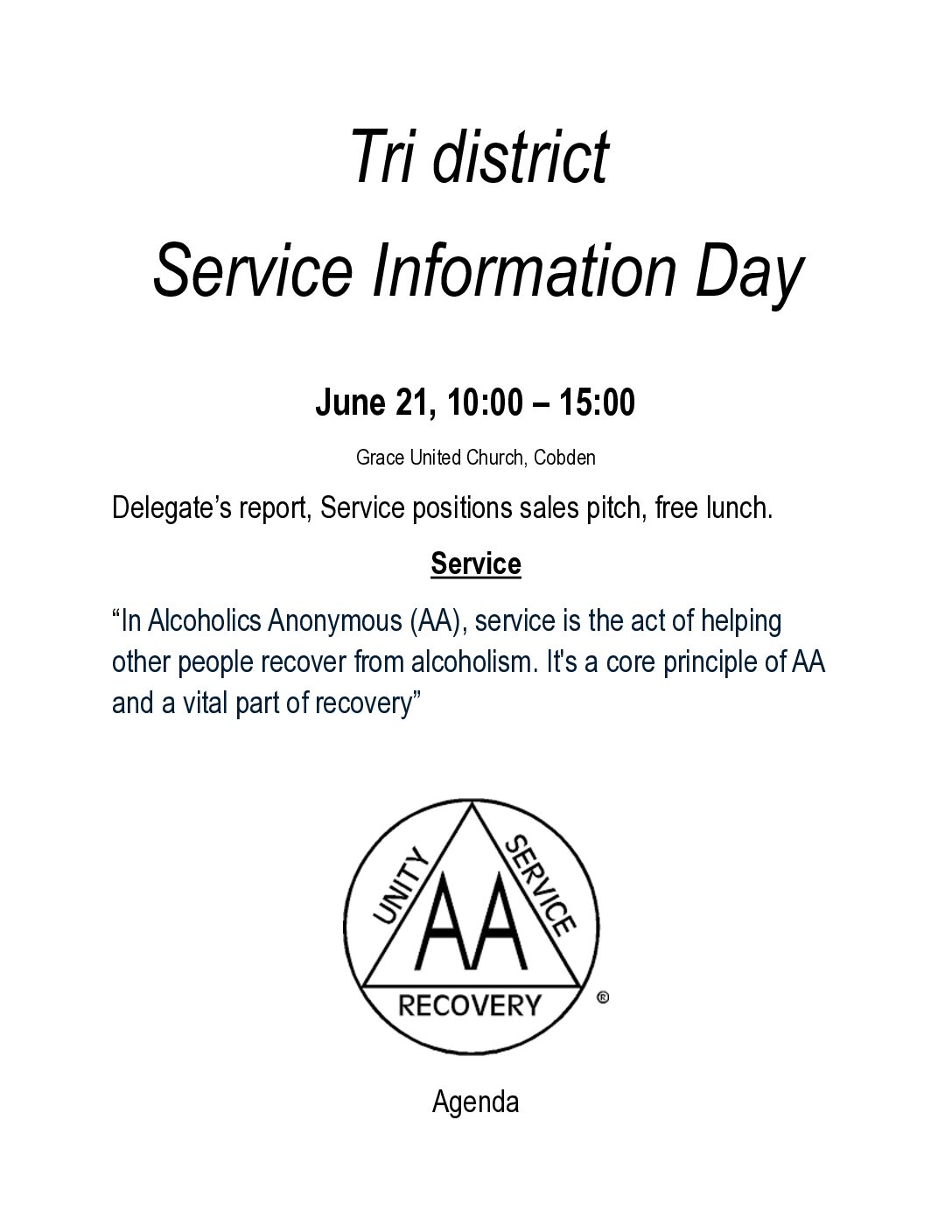 Tri district

Service Information Day

June 21, 10:00 – 15:00

Grace United Church, Cobden

Delegate’s report, Service positions sales pitch, free lunch.

Service

“In Alcoholics Anonymous (AA), service is the act of helping other people recover from alcoholism. It's a core principle of AA and a vital part of recovery”

UNITY SERVICE AA RECOVERY ®

Agenda